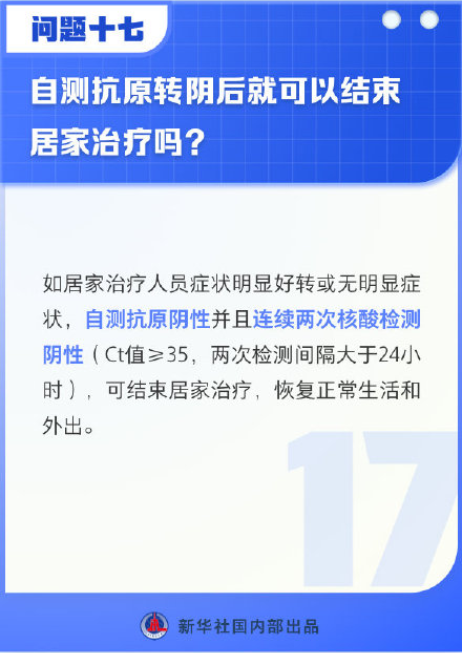 问题十七

自测抗原转阴后就可以结束居家治疗吗？

如居家治疗人员症状明显好转或无明显症状，自测抗原阴性并且连续两次核酸检测阴性（Ct值≥35，两次检测间隔大于24小时），可结束居家治疗，恢复正常生活和外出。

17

新华社国内部出品